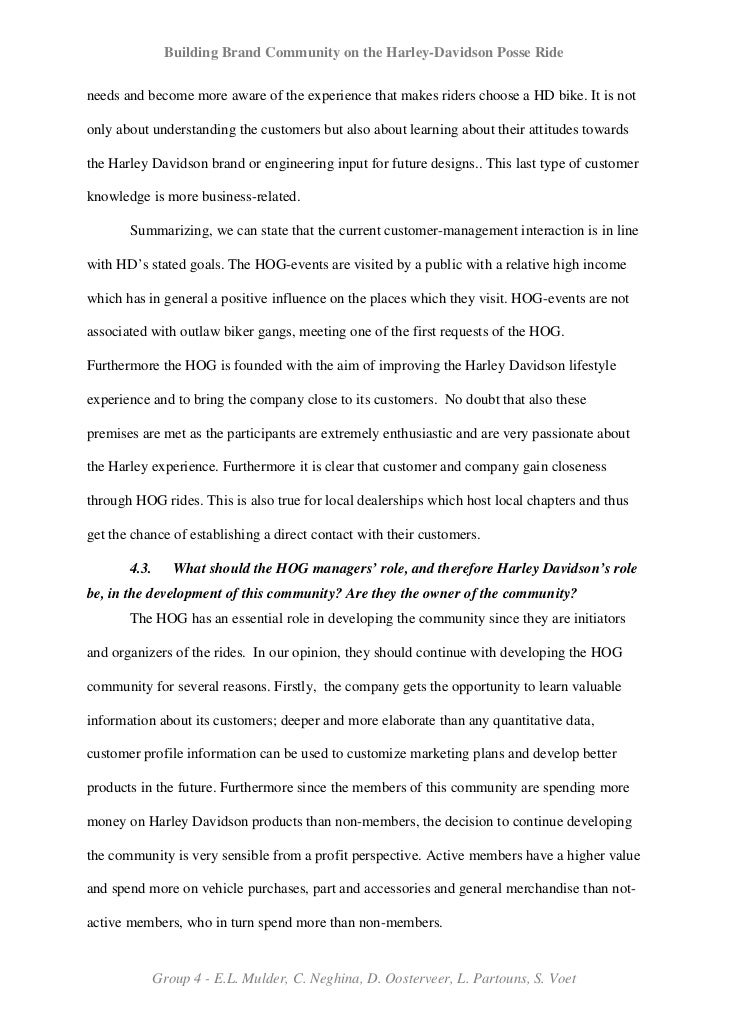 Building Brand Community on the Harley-Davidson Posse Ride

needs and become more aware of the experience that makes riders choose a HD bike. It is not only about understanding the customers but also about learning about their attitudes towards the Harley Davidson brand or engineering input for future designs.. This last type of customer knowledge is more business-related.

Summarizing, we can state that the current customer-management interaction is in line with HD's stated goals. The HOG-events are visited by a public with a relative high income which has in general a positive influence on the places which they visit. HOG-events are not associated with outlaw biker gangs, meeting one of the first requests of the HOG. Furthermore the HOG is founded with the aim of improving the Harley Davidson lifestyle experience and to bring the company close to its customers. No doubt that also these premises are met as the participants are extremely enthusiastic and are very passionate about the Harley experience. Furthermore it is clear that customer and company gain closeness through HOG rides. This is also true for local dealerships which host local chapters and thus get the chance of establishing a direct contact with their customers.

4.3. What should the HOG managers' role, and therefore Harley Davidson's role be, in the development of this community? Are they the owner of the community?

The HOG has an essential role in developing the community since they are initiators and organizers of the rides. In our opinion, they should continue with developing the HOG community for several reasons. Firstly, the company gets the opportunity to learn valuable information about its customers; deeper and more elaborate than any quantitative data, customer profile information can be used to customize marketing plans and develop better products in the future. Furthermore since the members of this community are spending more money on Harley Davidson products than non-members, the decision to continue developing the community is very sensible from a profit perspective. Active members have a higher value and spend more on vehicle purchases, part and accessories and general merchandise than not-active members, who in turn spend more than non-members.

Group 4 - E.L. Mulder, C. Neghina, D. Oosterveer, L. Partouns, S. Voet